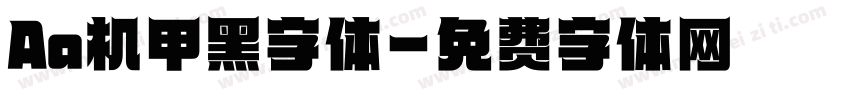 Aa机甲黑字体-免费字体网